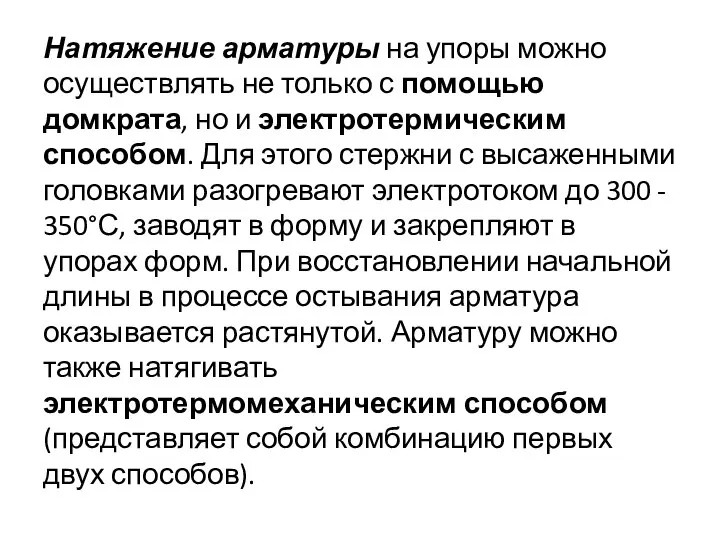 Натяжение арматуры на упоры можно осуществлять не только с помощью домкрата, но и электротермическим способом. Для этого стержни с высаженными головками разогревают электротоком до 300 - 350°С, заводят в форму и закрепляют в упорах форм. При восстановлении начальной длины в процессе остывания арматура оказывается растянутой. Арматуру можно также натягивать электротермомеханическим способом (представляет собой комбинацию первых двух способов).